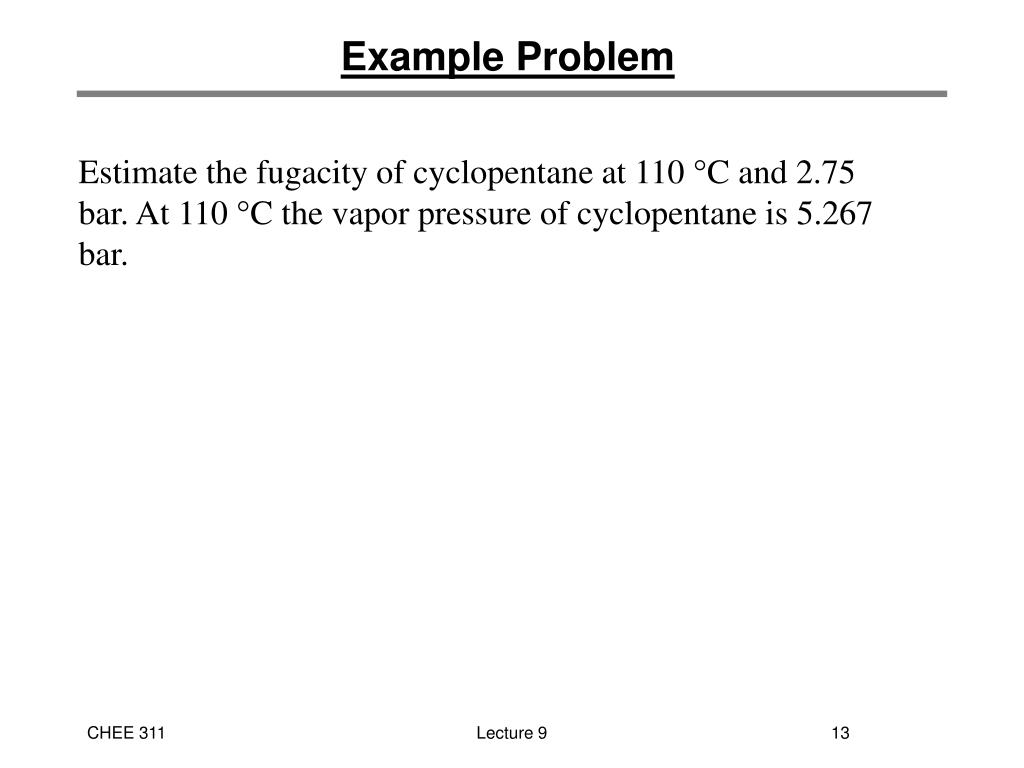 Example Problem

Estimate the fugacity of cyclopentane at 110 °C and 2.75 bar. At 110 °C the vapor pressure of cyclopentane is 5.267 bar.

CHEE 311

Lecture 9

13